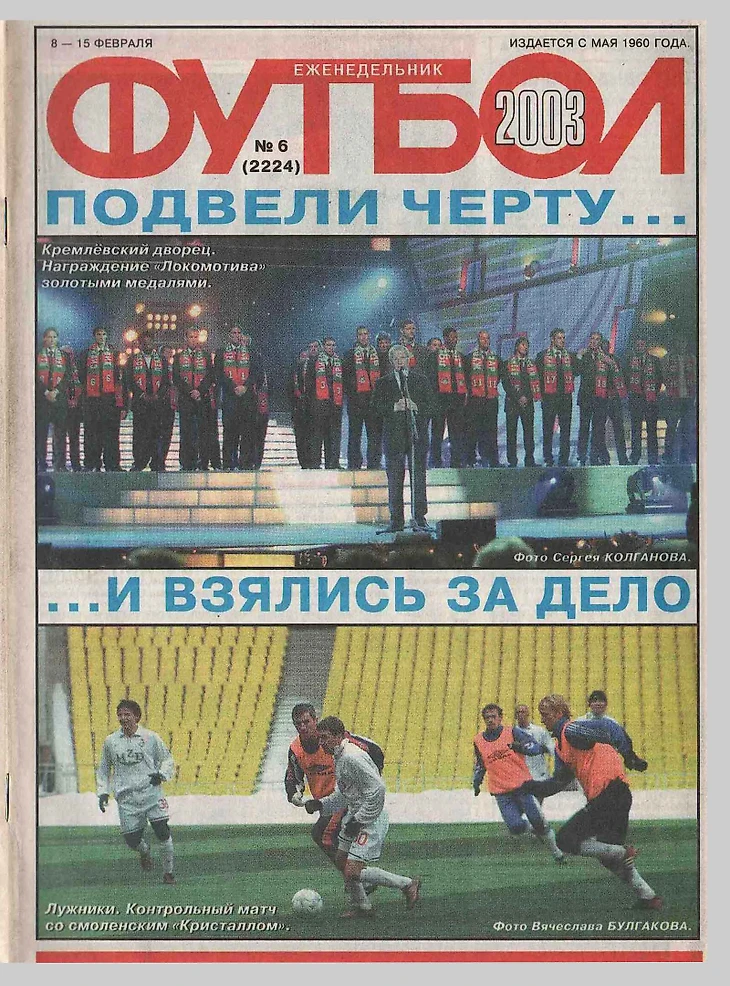 8 — 15 ФЕВРАЛЯ

ИЗДАЕТСЯ С МАЯ 1960 ГОДА.

ЕЖЕНЕДЕЛЬНИК

ФУТБОЛ

2003

№ 6
(2224)

ПОДВЕЛИ ЧЕРТУ...

Кремлёвский дворец. Награждение «Локомотива» золотыми медалями.

Фото Сергея КОЛГАНОВА.

...И ВЗЯЛИСЬ ЗА ДЕЛО

Лужники. Контрольный матч со смоленским «Кристаллом».

Фото Вячеслава БУЛГАКОВА.